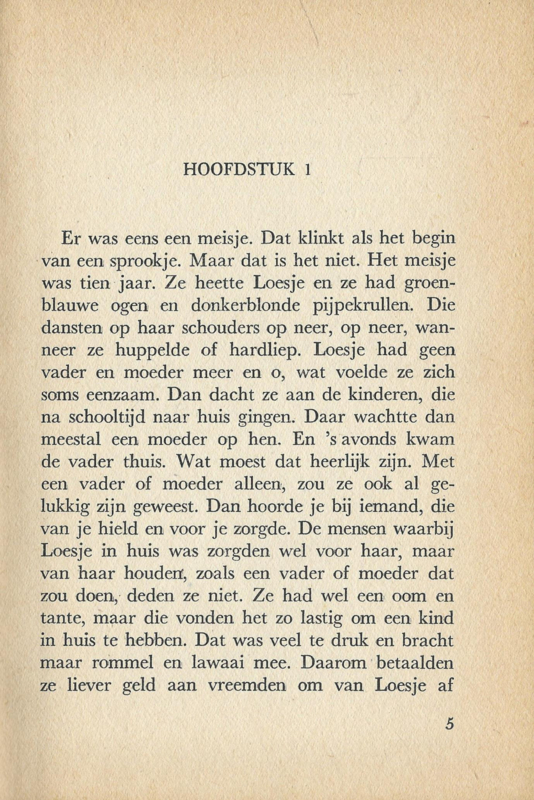 HOOFDSTUK 1

Er was eens een meisje. Dat klinkt als het begin van een sprookje. Maar dat is het niet. Het meisje was tien jaar. Ze heette Loesje en ze had groenblauwe ogen en donkerblonde pijpekrullen. Die dansten op haar schouders op neer, op neer, wanneer ze huppelde of hardliep. Loesje had geen vader en moeder meer en o, wat voelde ze zich soms eenzaam. Dan dacht ze aan de kinderen, die na schooltijd naar huis gingen. Daar wachtte dan meestal een moeder op hen. En 's avonds kwam de vader thuis. Wat moest dat heerlijk zijn. Met een vader of moeder alleen, zou ze ook al gelukkig zijn geweest. Dan hoorde je bij iemand, die van je hield en voor je zorgde. De mensen waarbij Loesje in huis was zorgden wel voor haar, maar van haar houden, zoals een vader of moeder dat zou doen, deden ze niet. Ze had wel een oom en tante, maar die vonden het zo lastig om een kind in huis te hebben. Dat was veel te druk en bracht maar rommel en lawaai mee. Daarom betaalden ze liever geld aan vreemden om van Loesje af

5